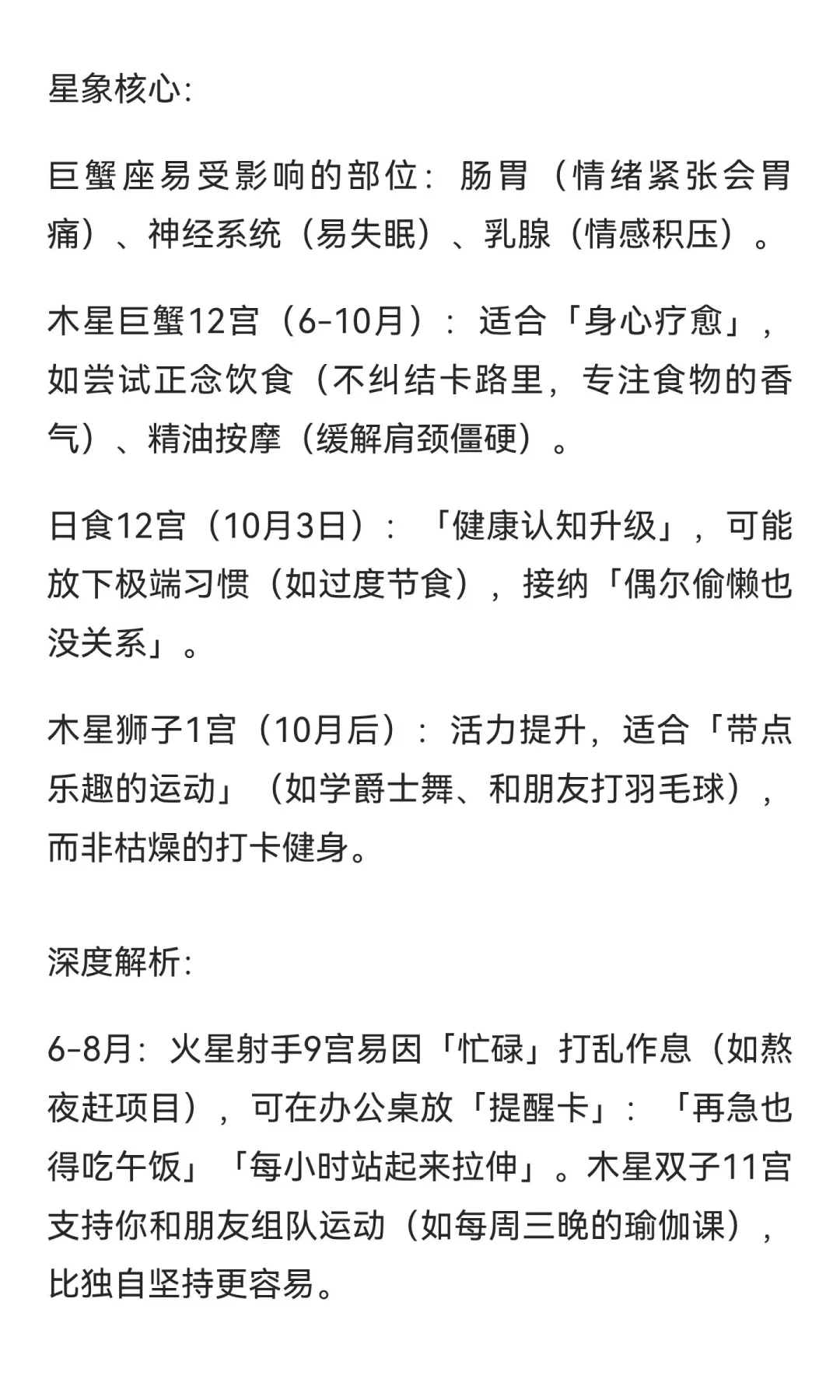 星象核心:

巨蟹座易受影响的部位：肠胃（情绪紧张会胃痛）、神经系统（易失眠）、乳腺（情感积压）。

木星巨蟹12宫（6-10月）：适合「身心疗愈」，如尝试正念饮食（不纠结卡路里，专注食物的香气）、精油按摩（缓解肩颈僵硬）。

日食12宫（10月3日）：「健康认知升级」，可能放下极端习惯（如过度节食），接纳「偶尔偷懒也没关系」。

木星狮子1宫（10月后）：活力提升，适合「带点乐趣的运动」（如学爵士舞、和朋友打羽毛球），而非枯燥的打卡健身。

深度解析:

6-8月：火星射手9宫易因「忙碌」打乱作息（如熬夜赶项目），可在办公桌放「提醒卡」：「再急也得吃午饭」「每小时站起来拉伸」。木星双子11宫支持你和朋友组队运动（如每周三晚的瑜伽课），比独自坚持更容易。